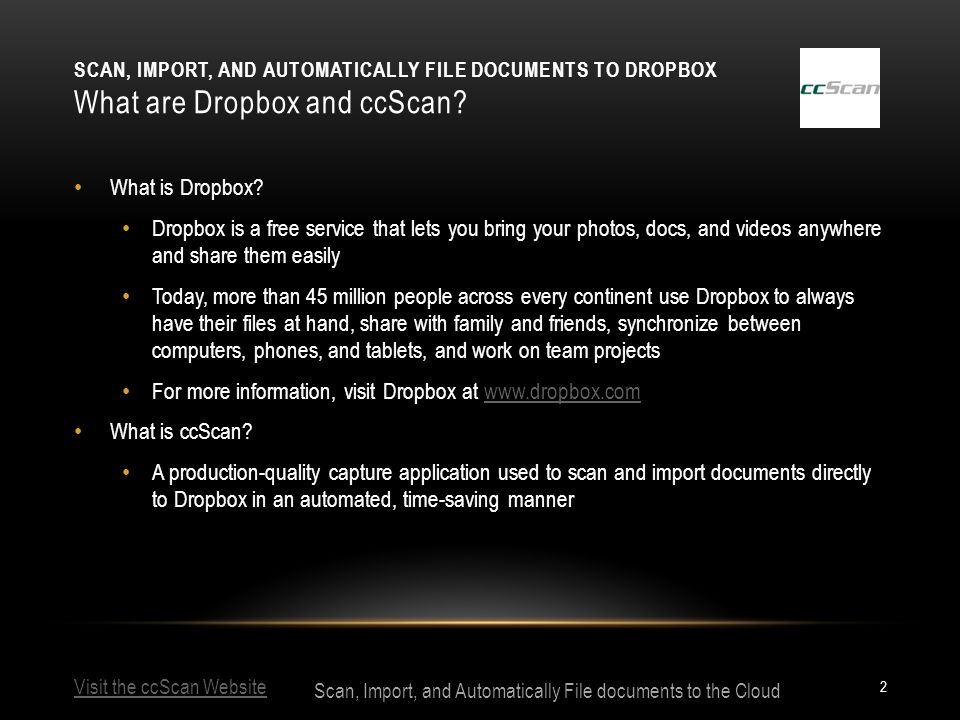 SCAN, IMPORT, AND AUTOMATICALLY FILE DOCUMENTS TO DROPBOX
What are Dropbox and ccScan?

ccScan

• What is Dropbox?
  • Dropbox is a free service that lets you bring your photos, docs, and videos anywhere and share them easily
  • Today, more than 45 million people across every continent use Dropbox to always have their files at hand, share with family and friends, synchronize between computers, phones, and tablets, and work on team projects
  • For more information, visit Dropbox at www.dropbox.com
• What is ccScan?
  • A production-quality capture application used to scan and import documents directly to Dropbox in an automated, time-saving manner

Visit the ccScan Website

Scan, Import, and Automatically File documents to the Cloud

2